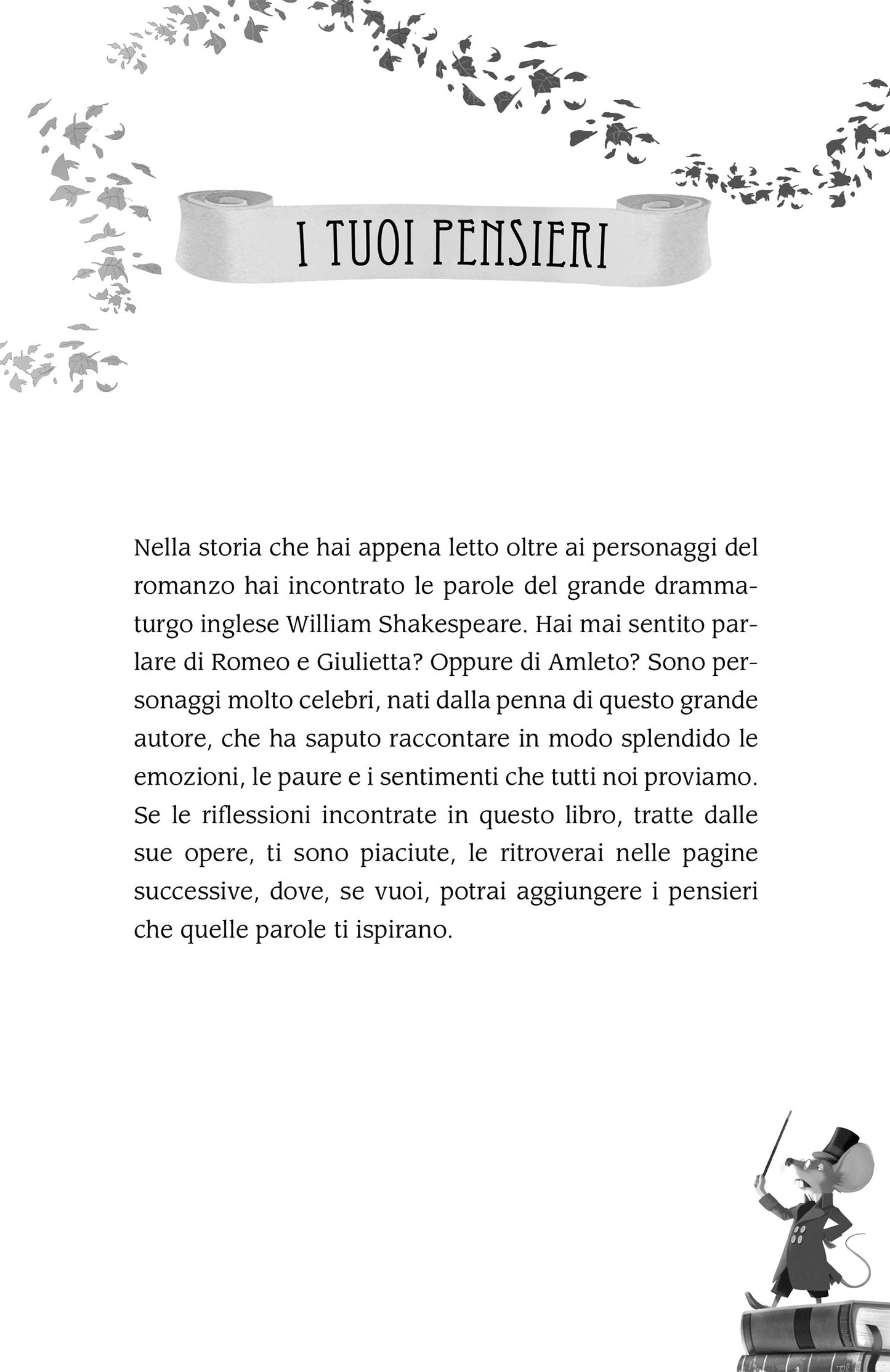 I TUOI PENSIERI

Nella storia che hai appena letto oltre ai personaggi del romanzo hai incontrato le parole del grande drammaturgo inglese William Shakespeare. Hai mai sentito parlare di Romeo e Giulietta? Oppure di Amleto? Sono personaggi molto celebri, nati dalla penna di questo grande autore, che ha saputo raccontare in modo splendido le emozioni, le paure e i sentimenti che tutti noi proviamo. Se le riflessioni incontrate in questo libro, tratte dalle sue opere, ti sono piaciute, le ritroverai nelle pagine successive, dove, se vuoi, potrai aggiungere i pensieri che quelle parole ti ispirano.